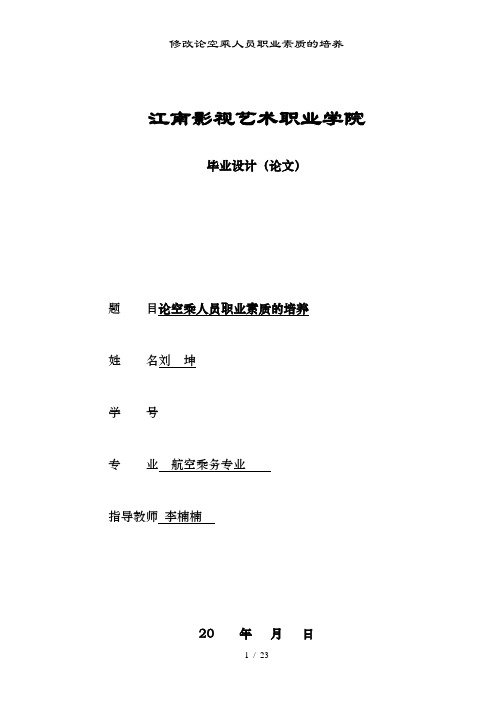 修改论空乘人员职业素质的培养

江南影视艺术职业学院

毕业设计（论文）

题　　目论空乘人员职业素质的培养

姓　　名刘　坤

学　　号

专　　业　航空乘务专业

指导教师　李楠楠

20　　年　　月　　日

1 / 23